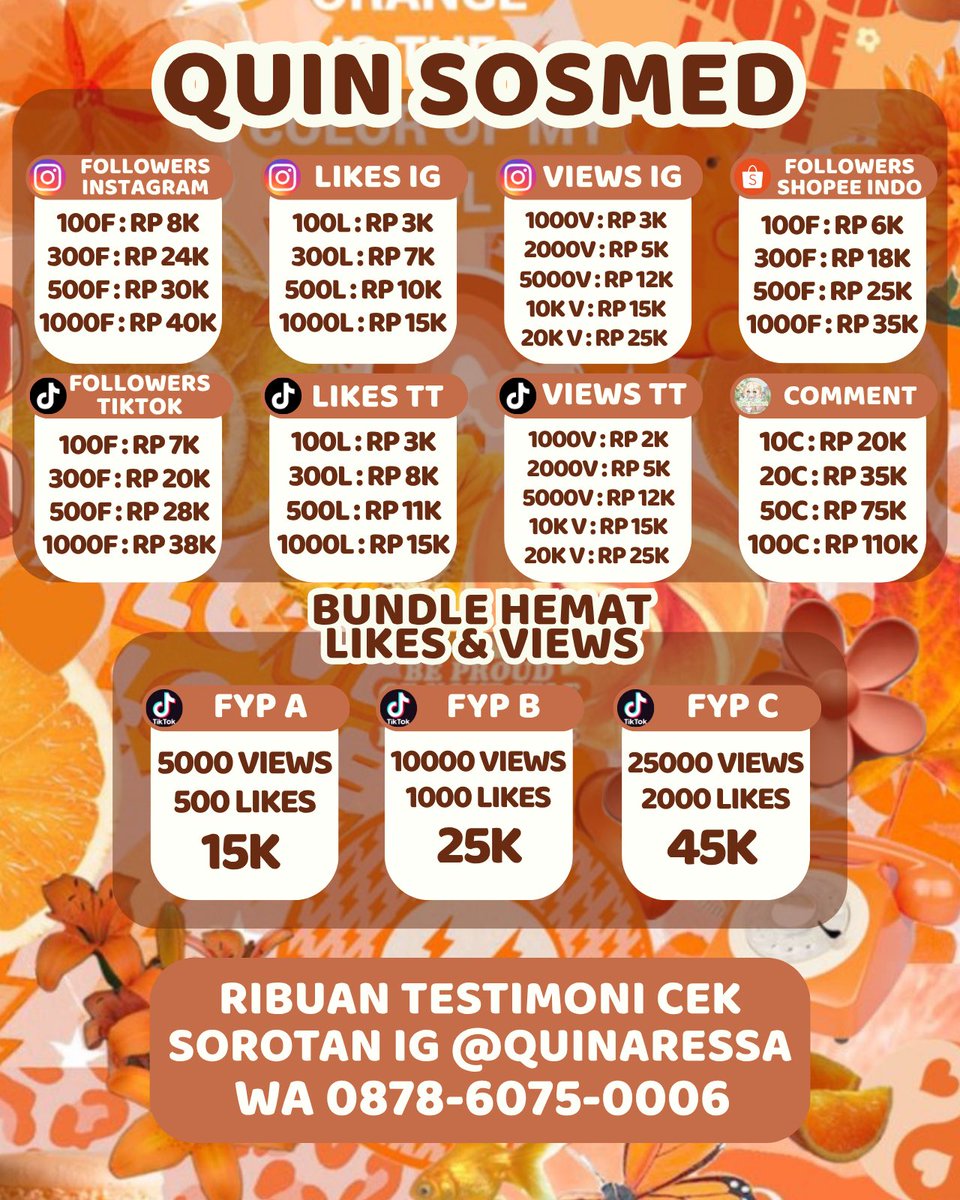 QUIN SOSMED

FOLLOWERS INSTAGRAM
100F : RP 8K
300F : RP 24K
500F : RP 30K
1000F : RP 40K

LIKES IG
100L : RP 3K
300L : RP 7K
500L : RP 10K
1000L : RP 15K

VIEWS IG
1000V : RP 3K
2000V : RP 5K
5000V : RP 12K
10K V : RP 15K
20K V : RP 25K

FOLLOWERS SHOPEE INDO
100F : RP 6K
300F : RP 18K
500F : RP 25K
1000F : RP 35K

FOLLOWERS TIKTOK
100F : RP 7K
300F : RP 20K
500F : RP 28K
1000F : RP 38K

LIKES TT
100L : RP 3K
300L : RP 8K
500L : RP 11K
1000L : RP 15K

VIEWS TT
1000V : RP 2K
2000V : RP 5K
5000V : RP 12K
10K V : RP 15K
20K V : RP 25K

COMMENT
10C : RP 20K
20C : RP 35K
50C : RP 75K
100C : RP 110K

BUNDLE HEMAT
LIKES & VIEWS

FYP A
5000 VIEWS
500 LIKES
15K

FYP B
10000 VIEWS
1000 LIKES
25K

FYP C
25000 VIEWS
2000 LIKES
45K

RIBUAN TESTIMONI CEK
SOROTAN IG @QUINARESSA
WA 0878-6075-0006